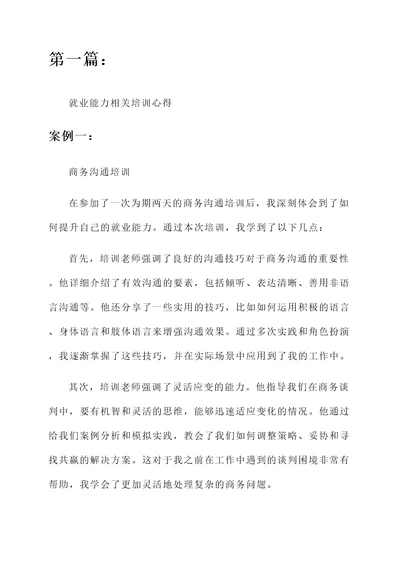 第一篇：

就业能力相关培训心得

案例一：

商务沟通培训

在参加了一次为期两天的商务沟通培训后，我深刻体会到了如何提升自己的就业能力。通过本次培训，我学到了以下几点：

首先，培训老师强调了良好的沟通技巧对于商务沟通的重要性。他详细介绍了有效沟通的要素，包括倾听、表达清晰、善用非语言沟通等。他还分享了一些实用的技巧，比如如何运用积极的语言、身体语言和肢体语言来增强沟通效果。通过多次实践和角色扮演，我逐渐掌握了这些技巧，并在实际场景中应用到了我的工作中。

其次，培训老师强调了灵活应变的能力。他指导我们在商务谈判中，要有机智和灵活的思维，能够迅速适应变化的情况。他通过给我们案例分析和模拟实践，教会了我们如何调整策略、妥协和寻找共赢的解决方案。这对于我之前在工作中遇到的谈判困境非常有帮助，我学会了更加灵活地处理复杂的商务问题。